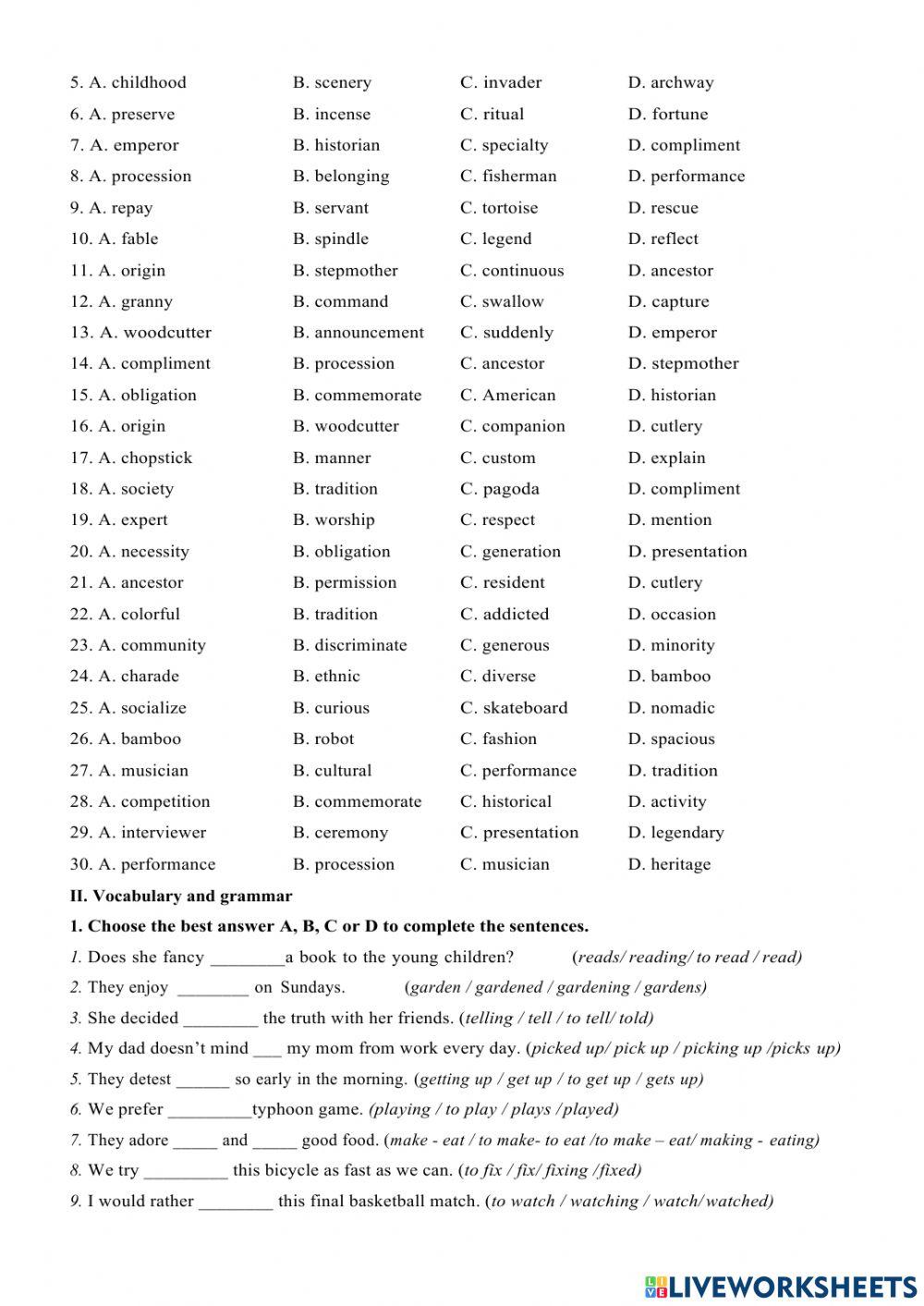 5. A. childhood B. scenery C. invader D. archway
6. A. preserve B. incense C. ritual D. fortune
7. A. emperor B. historian C. specialty D. compliment
8. A. procession B. belonging C. fisherman D. performance
9. A. repay B. servant C. tortoise D. rescue
10. A. fable B. spindle C. legend D. reflect
11. A. origin B. stepmother C. continuous D. ancestor
12. A. granny B. command C. swallow D. capture
13. A. woodcutter B. announcement C. suddenly D. emperor
14. A. compliment B. procession C. ancestor D. stepmother
15. A. obligation B. commemorate C. American D. historian
16. A. origin B. woodcutter C. companion D. cutlery
17. A. chopstick B. manner C. custom D. explain
18. A. society B. tradition C. pagoda D. compliment
19. A. expert B. worship C. respect D. mention
20. A. necessity B. obligation C. generation D. presentation
21. A. ancestor B. permission C. resident D. cutlery
22. A. colorful B. tradition C. addicted D. occasion
23. A. community B. discriminate C. generous D. minority
24. A. charade B. ethnic C. diverse D. bamboo
25. A. socialize B. curious C. skateboard D. nomadic
26. A. bamboo B. robot C. fashion D. spacious
27. A. musician B. cultural C. performance D. tradition
28. A. competition B. commemorate C. historical D. activity
29. A. interviewer B. ceremony C. presentation D. legendary
30. A. performance B. procession C. musician D. heritage

II. Vocabulary and grammar

1. Choose the best answer A, B, C or D to complete the sentences.

1. Does she fancy ________a book to the young children? (reads/ reading/ to read / read)
2. They enjoy ________ on Sundays. (garden / gardened / gardening / gardens)
3. She decided ________ the truth with her friends. (telling / tell / to tell/ told)
4. My dad doesn't mind ___ my mom from work every day. (picked up/ pick up / picking up /picks up)
5. They detest ______ so early in the morning. (getting up / get up / to get up / gets up)
6. We prefer _________typhoon game. (playing / to play / plays /played)
7. They adore _____ and _____ good food. (make - eat / to make- to eat /to make – eat/ making - eating)
8. We try _________ this bicycle as fast as we can. (to fix / fix/ fixing /fixed)
9. I would rather ________ this final basketball match. (to watch / watching / watch/ watched)

LIVEWORKSHEETS